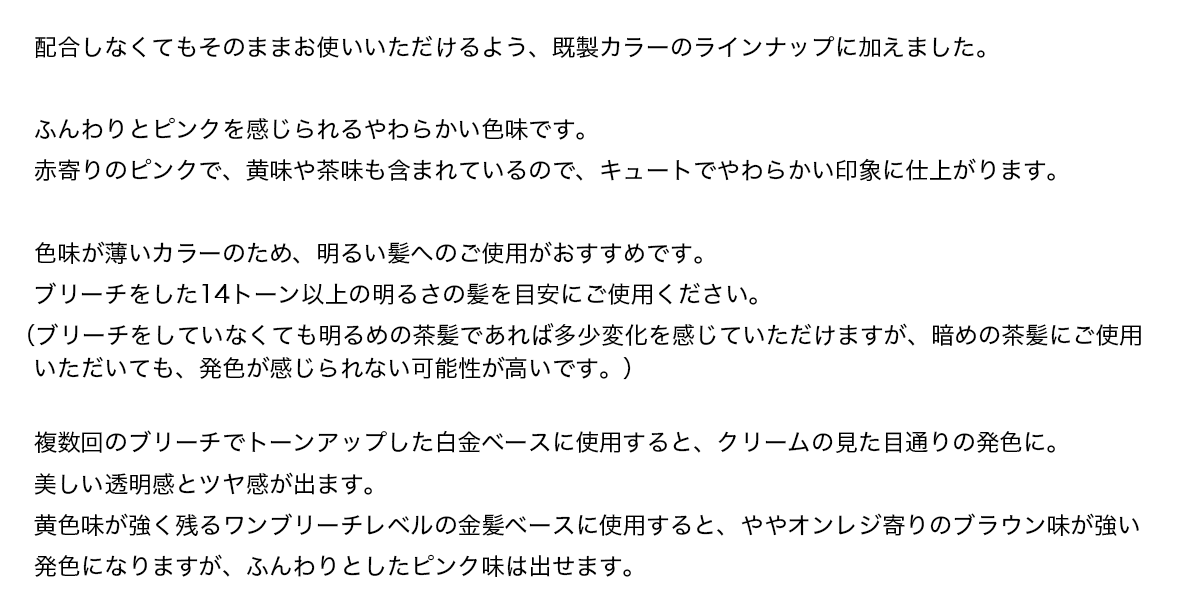 配合しなくてもそのままお使いいただけるよう、既製カラーのラインナップに加えました。

ふんわりとピンクを感じられるやわらかい色味です。
赤寄りのピンクで、黄味や茶味も含まれているので、キュートでやわらかい印象に仕上がります。

色味が薄いカラーのため、明るい髪へのご使用がおすすめです。
ブリーチをした14トーン以上の明るさの髪を目安にご使用ください。
（ブリーチをしていなくても明るめの茶髪であれば多少変化を感じていただけますが、暗めの茶髪にご使用いただいても、発色が感じられない可能性が高いです。）

複数回のブリーチでトーンアップした白金ベースに使用すると、クリームの見た目通りの発色に。
美しい透明感とツヤ感が出ます。
黄色味が強く残るワンブリーチレベルの金髪ベースに使用すると、ややオンレジ寄りのブラウン味が強い発色になりますが、ふんわりとしたピンク味は出せます。